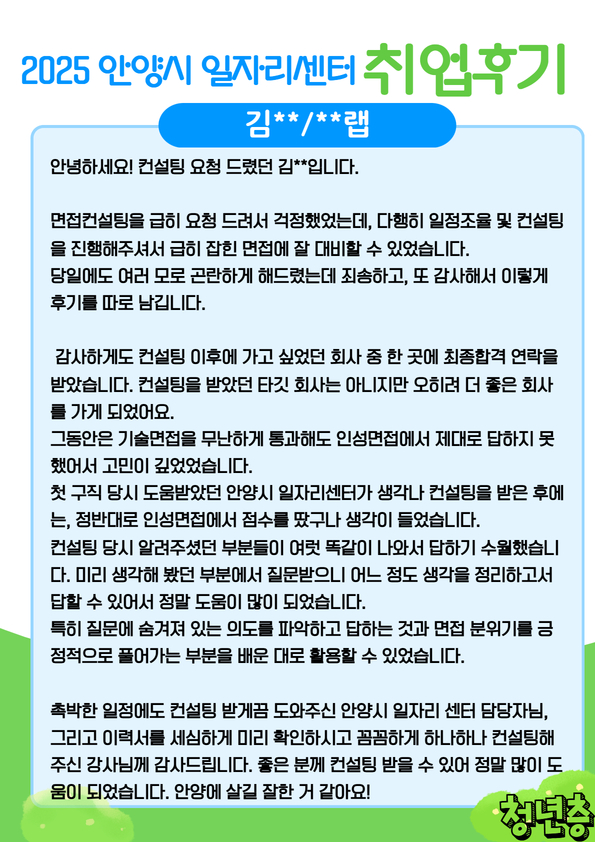 2025 안양시 일자리센터 취업후기

김**/**랩

안녕하세요! 컨설팅 요청 드렸던 김**입니다.

면접컨설팅을 급히 요청 드려서 걱정했었는데, 다행히 일정조율 및 컨설팅을 진행해주셔서 급히 잡힌 면접에 잘 대비할 수 있었습니다.
당일에도 여러 모로 곤란하게 해드렸는데 죄송하고, 또 감사해서 이렇게 후기를 따로 남깁니다.

감사하게도 컨설팅 이후에 가고 싶었던 회사 중 한 곳에 최종합격 연락을 받았습니다. 컨설팅을 받았던 타깃 회사는 아니지만 오히려 더 좋은 회사를 가게 되었어요.
그동안은 기술면접을 무난하게 통과해도 인성면접에서 제대로 답하지 못했어서 고민이 깊었었습니다.
첫 구직 당시 도움받았던 안양시 일자리센터가 생각나 컨설팅을 받은 후에는, 정반대로 인성면접에서 점수를 땄구나 생각이 들었습니다.
컨설팅 당시 알려주셨던 부분들이 여럿 똑같이 나와서 답하기 수월했습니다. 미리 생각해 봤던 부분에서 질문받으니 어느 정도 생각을 정리하고서 답할 수 있어서 정말 도움이 많이 되었습니다.
특히 질문에 숨겨져 있는 의도를 파악하고 답하는 것과 면접 분위기를 긍정적으로 풀어가는 부분을 배운 대로 활용할 수 있었습니다.

촉박한 일정에도 컨설팅 받게끔 도와주신 안양시 일자리 센터 담당자님, 그리고 이력서를 세심하게 미리 확인하시고 꼼꼼하게 하나하나 컨설팅해주신 강사님께 감사드립니다. 좋은 분께 컨설팅 받을 수 있어 정말 많이 도움이 되었습니다. 안양에 살길 잘한 거 같아요!

청년층